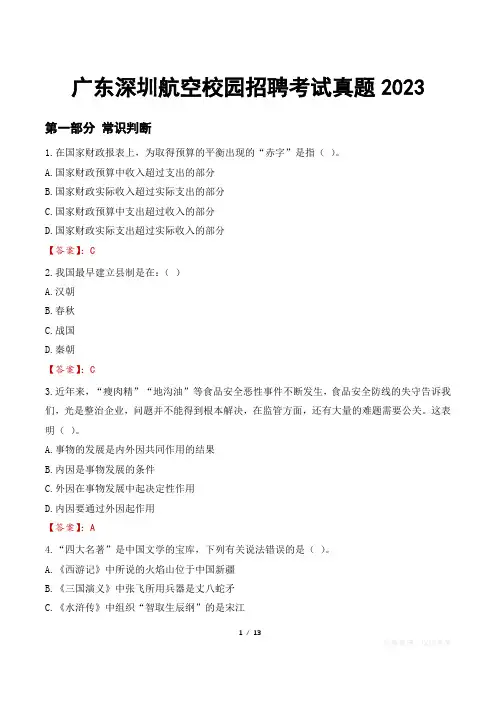 广东深圳航空校园招聘考试真题2023

第一部分 常识判断

1.在国家财政报表上，为取得预算的平衡出现的“赤字”是指（ ）。

A.国家财政预算中收入超过支出的部分

B.国家财政实际收入超过实际支出的部分

C.国家财政预算中支出超过收入的部分

D.国家财政实际支出超过实际收入的部分

【答案】：C

2.我国最早建立县制是在：（ ）

A.汉朝

B.春秋

C.战国

D.秦朝

【答案】：C

3.近年来，“瘦肉精”“地沟油”等食品安全恶性事件不断发生，食品安全防线的失守告诉我们，光是整治企业，问题并不能得到根本解决，在监管方面，还有大量的难题需要公关。这表明（ ）。

A.事物的发展是内外因共同作用的结果

B.内因是事物发展的条件

C.外因在事物发展中起决定性作用

D.内因要通过外因起作用

【答案】：A

4.“四大名著”是中国文学的宝库，下列有关说法错误的是（ ）。

A.《西游记》中所说的火焰山位于中国新疆

B.《三国演义》中张飞所用兵器是丈八蛇矛

C.《水浒传》中组织“智取生辰纲”的是宋江

1 / 13